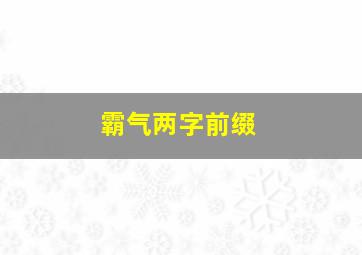 霸气两字前缀